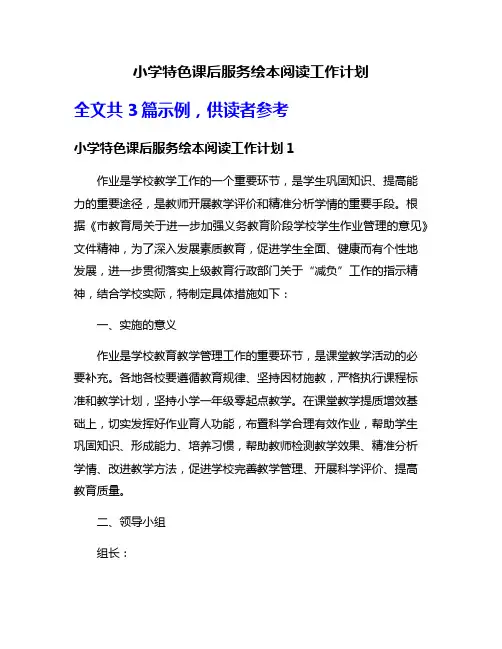 小学特色课后服务绘本阅读工作计划

全文共 3 篇示例，供读者参考

小学特色课后服务绘本阅读工作计划 1

作业是学校教学工作的一个重要环节，是学生巩固知识、提高能力的重要途径，是教师开展教学评价和精准分析学情的重要手段。根据《市教育局关于进一步加强义务教育阶段学校学生作业管理的意见》文件精神，为了深入发展素质教育，促进学生全面、健康而有个性地发展，进一步贯彻落实上级教育行政部门关于“减负”工作的指示精神，结合学校实际，特制定具体措施如下：

一、实施的意义

作业是学校教育教学管理工作的重要环节，是课堂教学活动的必要补充。各地各校要遵循教育规律、坚持因材施教，严格执行课程标准和教学计划，坚持小学一年级零起点教学。在课堂教学提质增效基础上，切实发挥好作业育人功能，布置科学合理有效作业，帮助学生巩固知识、形成能力、培养习惯，帮助教师检测教学效果、精准分析学情、改进教学方法，促进学校完善教学管理、开展科学评价、提高教育质量。

二、领导小组

组长：